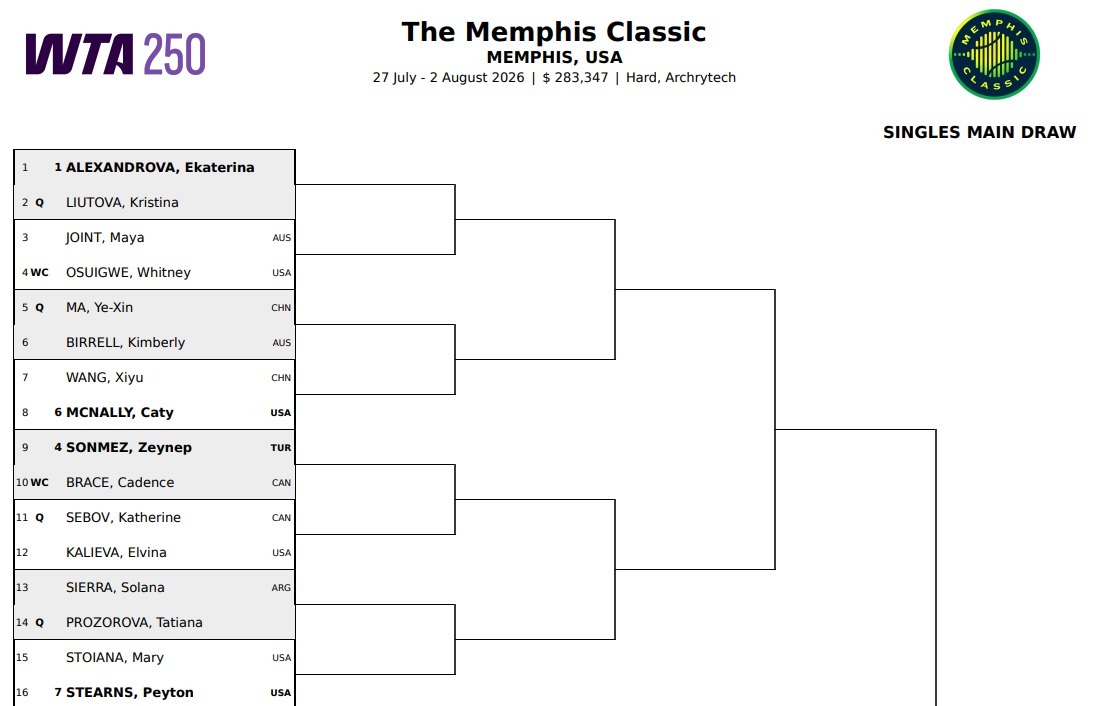 WTA 250

The Memphis Classic
MEMPHIS, USA
27 July - 2 August 2026 | $ 283,347 | Hard, Archrytech

MEMPHIS CLASSIC

SINGLES MAIN DRAW

1 1 ALEXANDROVA, Ekaterina
2 Q LIUTOVA, Kristina
3 JOINT, Maya AUS
4 WC OSUIGWE, Whitney USA
5 Q MA, Ye-Xin CHN
6 BIRRELL, Kimberly AUS
7 WANG, Xiyu CHN
8 6 MCNALLY, Caty USA
9 4 SONMEZ, Zeynep TUR
10 WC BRACE, Cadence CAN
11 Q SEBOV, Katherine CAN
12 KALIEVA, Elvina USA
13 SIERRA, Solana ARG
14 Q PROZOROVA, Tatiana
15 STOIANA, Mary USA
16 7 STEARNS, Peyton USA